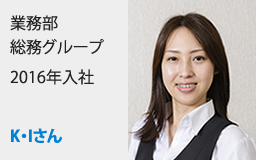 業務部
総務グループ

2016年入社

K・Iさん